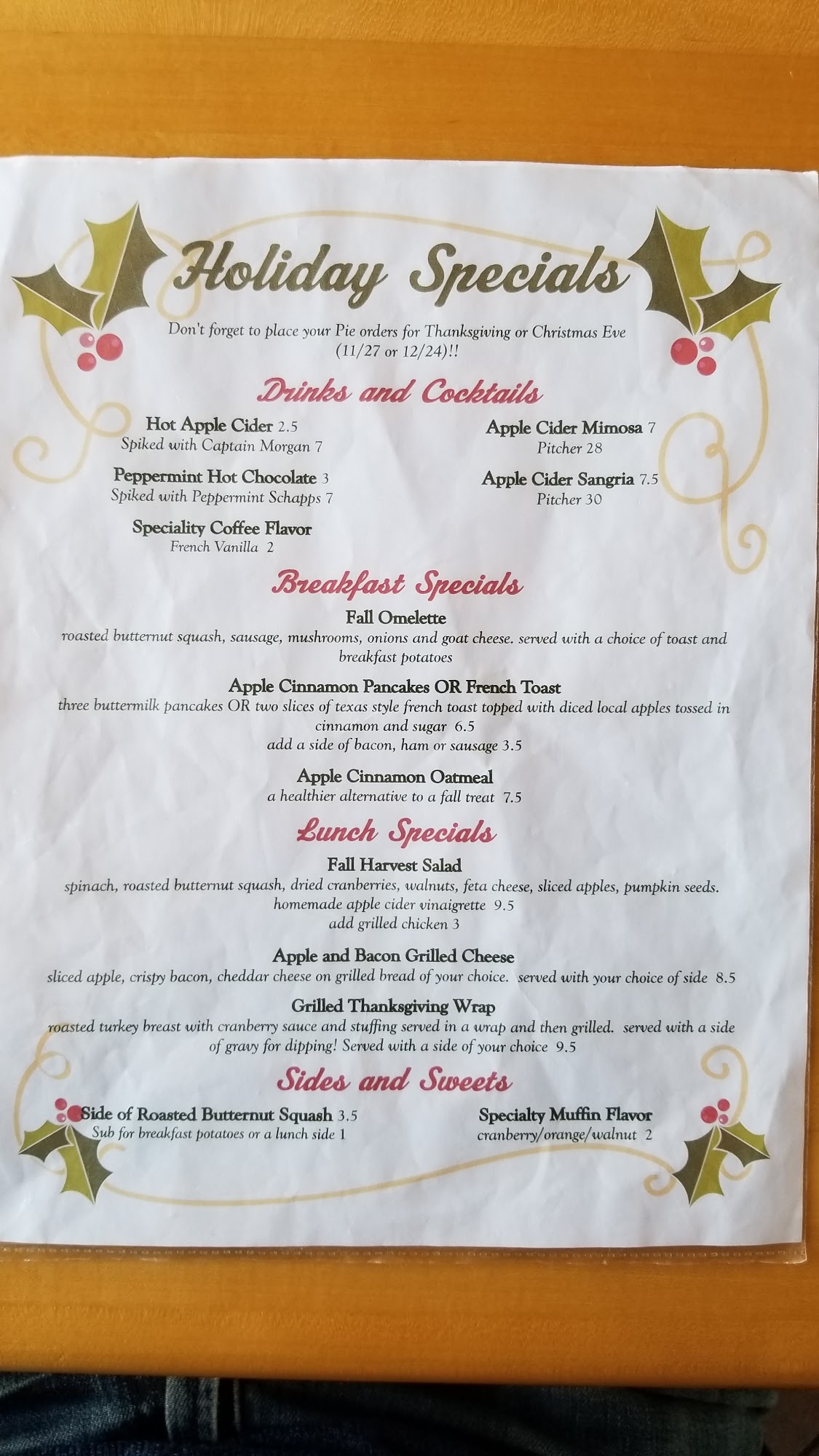 Holiday Specials

Don't forget to place your Pie orders for Thanksgiving or Christmas Eve (11/27 or 12/24)!!

Drinks and Cocktails

Hot Apple Cider 2.5
Spiked with Captain Morgan 7

Peppermint Hot Chocolate 3
Spiked with Peppermint Schapps 7

Speciality Coffee Flavor
French Vanilla 2

Apple Cider Mimosa 7
Pitcher 28

Apple Cider Sangria 7.5
Pitcher 30

Breakfast Specials

Fall Omelette
roasted butternut squash, sausage, mushrooms, onions and goat cheese. served with a choice of toast and breakfast potatoes

Apple Cinnamon Pancakes OR French Toast
three buttermilk pancakes OR two slices of texas style french toast topped with diced local apples tossed in cinnamon and sugar 6.5
add a side of bacon, ham or sausage 3.5

Apple Cinnamon Oatmeal
a healthier alternative to a fall treat 7.5

Lunch Specials

Fall Harvest Salad
spinach, roasted butternut squash, dried cranberries, walnuts, feta cheese, sliced apples, pumpkin seeds. homemade apple cider vinaigrette 9.5
add grilled chicken 3

Apple and Bacon Grilled Cheese
sliced apple, crispy bacon, cheddar cheese on grilled bread of your choice. served with your choice of side 8.5

Grilled Thanksgiving Wrap
roasted turkey breast with cranberry sauce and stuffing served in a wrap and then grilled. served with a side of gravy for dipping! Served with a side of your choice 9.5

Sides and Sweets

Side of Roasted Butternut Squash 3.5
Sub for breakfast potatoes or a lunch side 1

Specialty Muffin Flavor
cranberry/orange/walnut 2